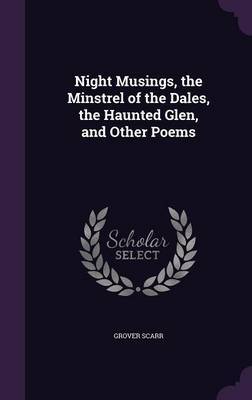 Night Musings, the Minstrel of the Dales, the Haunted Glen, and Other Poems

Scholar
SELECT

GROVER SCARR